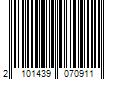 2 101439 070911